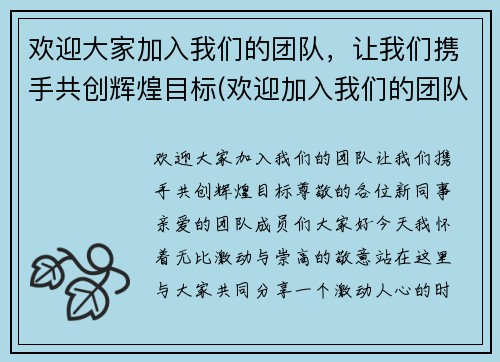 欢迎大家加入我们的团队，让我们携手共创辉煌目标(欢迎加入我们的团队

欢迎大家加入我们的团队让我们携手共创辉煌目标尊敬的各位新同事亲爱的团队成员们大家好今天我怀着无比激动与崇高的敬意站在这里与大家共同分享一个激动人心的时